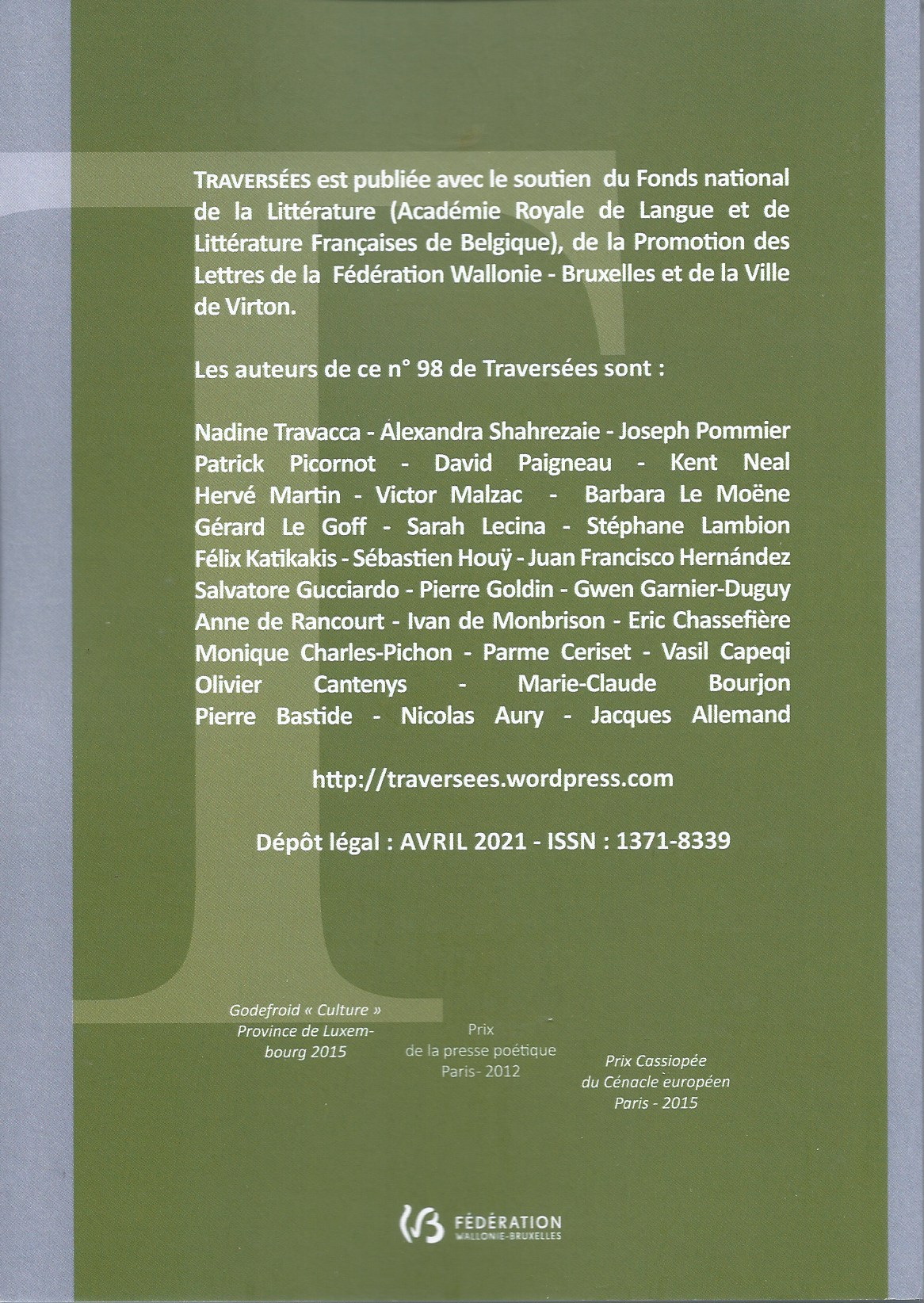 TRAVERSÉES est publiée avec le soutien du Fonds national de la Littérature (Académie Royale de Langue et de Littérature Françaises de Belgique), de la Promotion des Lettres de la Fédération Wallonie - Bruxelles et de la Ville de Virton.

Les auteurs de ce n° 98 de Traversées sont :

Nadine Travacca - Alexandra Shahrezaie - Joseph Pommier
Patrick Picornot - David Paigneau - Kent Neal
Hervé Martin - Victor Malzac - Barbara Le Moëne
Gérard Le Goff - Sarah Lecina - Stéphane Lambion
Félix Katikakis - Sébastien Houÿ - Juan Francisco Hernández
Salvatore Gucciardo - Pierre Goldin - Gwen Garnier-Duguy
Anne de Rancourt - Ivan de Monbrison - Eric Chassefière
Monique Charles-Pichon - Parme Ceriset - Vasil Capeqi
Olivier Cantenys - Marie-Claude Bourjon
Pierre Bastide - Nicolas Aury - Jacques Allemand

http://traversees.wordpress.com

Dépôt légal : AVRIL 2021 - ISSN : 1371-8339

Godefroid « Culture »
Province de Luxembourg 2015

Prix
de la presse poétique
Paris- 2012

Prix Cassiopée
du Cénacle européen
Paris - 2015

FÉDÉRATION
WALLONIE-BRUXELLES